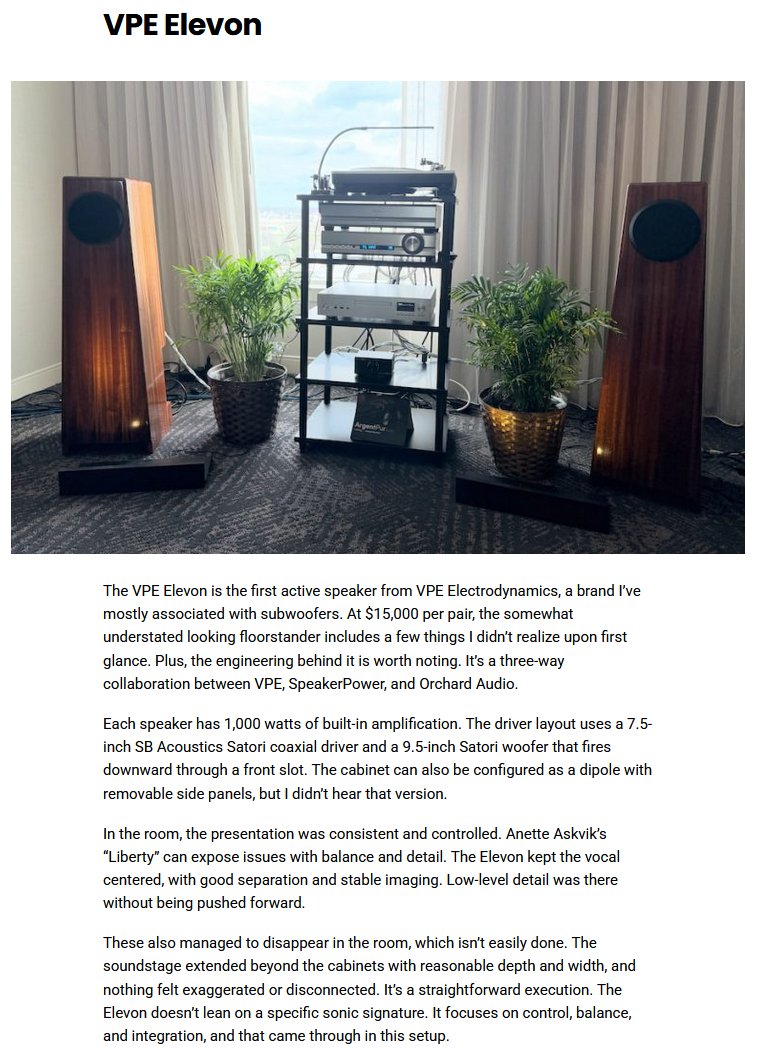 VPE Elevon

ArgentPur

The VPE Elevon is the first active speaker from VPE Electrodynamics, a brand I've mostly associated with subwoofers. At $15,000 per pair, the somewhat understated looking floorstander includes a few things I didn't realize upon first glance. Plus, the engineering behind it is worth noting. It's a three-way collaboration between VPE, SpeakerPower, and Orchard Audio.

Each speaker has 1,000 watts of built-in amplification. The driver layout uses a 7.5-inch SB Acoustics Satori coaxial driver and a 9.5-inch Satori woofer that fires downward through a front slot. The cabinet can also be configured as a dipole with removable side panels, but I didn't hear that version.

In the room, the presentation was consistent and controlled. Anette Askvik's "Liberty" can expose issues with balance and detail. The Elevon kept the vocal centered, with good separation and stable imaging. Low-level detail was there without being pushed forward.

These also managed to disappear in the room, which isn't easily done. The soundstage extended beyond the cabinets with reasonable depth and width, and nothing felt exaggerated or disconnected. It's a straightforward execution. The Elevon doesn't lean on a specific sonic signature. It focuses on control, balance, and integration, and that came through in this setup.